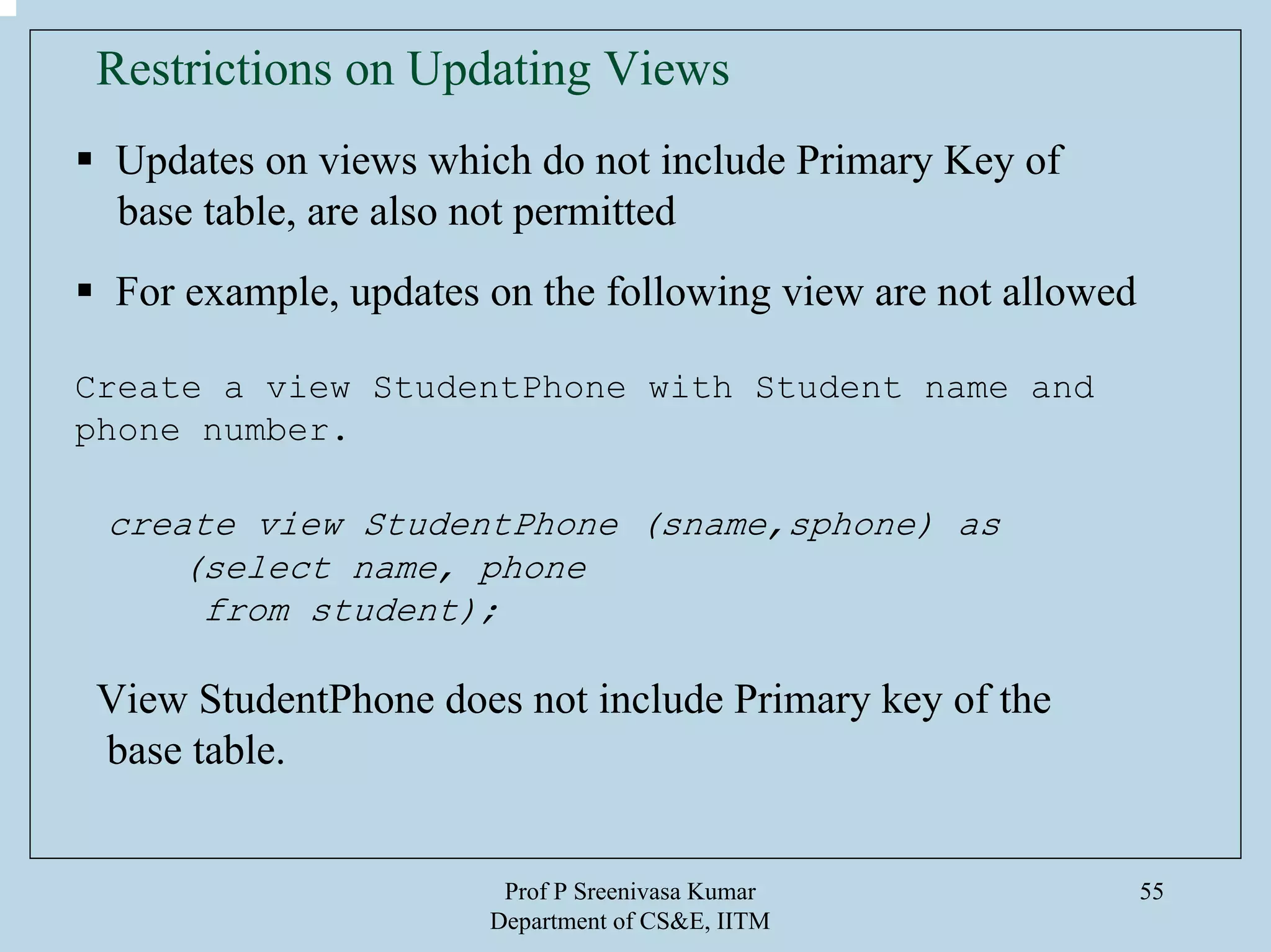 Restrictions on Updating Views

▪ Updates on views which do not include Primary Key of base table, are also not permitted

▪ For example, updates on the following view are not allowed

Create a view StudentPhone with Student name and phone number.

create view StudentPhone (sname,sphone) as
(select name, phone
from student);

View StudentPhone does not include Primary key of the base table.

Prof P Sreenivasa Kumar
Department of CS&E, IITM

55